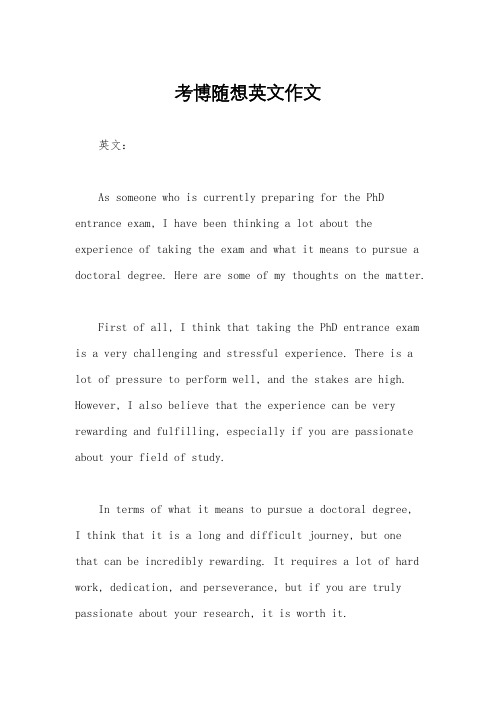 考博随想英文作文

英文：

As someone who is currently preparing for the PhD entrance exam, I have been thinking a lot about the experience of taking the exam and what it means to pursue a doctoral degree. Here are some of my thoughts on the matter.

First of all, I think that taking the PhD entrance exam is a very challenging and stressful experience. There is a lot of pressure to perform well, and the stakes are high. However, I also believe that the experience can be very rewarding and fulfilling, especially if you are passionate about your field of study.

In terms of what it means to pursue a doctoral degree, I think that it is a long and difficult journey, but one that can be incredibly rewarding. It requires a lot of hard work, dedication, and perseverance, but if you are truly passionate about your research, it is worth it.